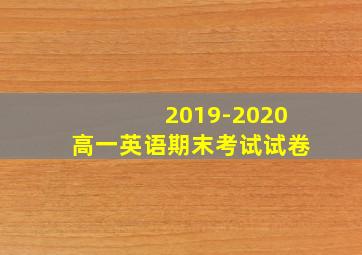 2019-2020
高一英语期末考试试卷